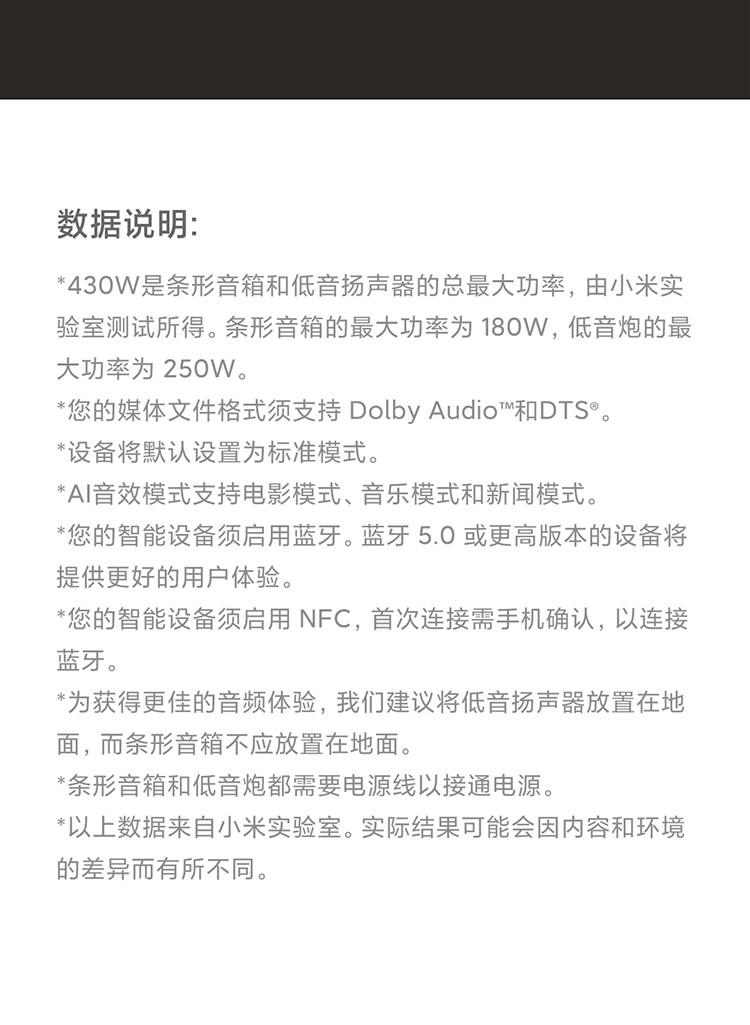 数据说明:

*430W是条形音箱和低音扬声器的总最大功率，由小米实验室测试所得。条形音箱的最大功率为 180W，低音炮的最大功率为 250W。

*您的媒体文件格式须支持 Dolby Audio™和DTS®。

*设备将默认设置为标准模式。

*AI音效模式支持电影模式、音乐模式和新闻模式。

*您的智能设备须启用蓝牙。蓝牙 5.0 或更高版本的设备将提供更好的用户体验。

*您的智能设备须启用 NFC，首次连接需手机确认，以连接蓝牙。

*为获得更佳的音频体验，我们建议将低音扬声器放置在地面，而条形音箱不应放置在地面。

*条形音箱和低音炮都需要电源线以接通电源。

*以上数据来自小米实验室。实际结果可能会因内容和环境的差异而有所不同。